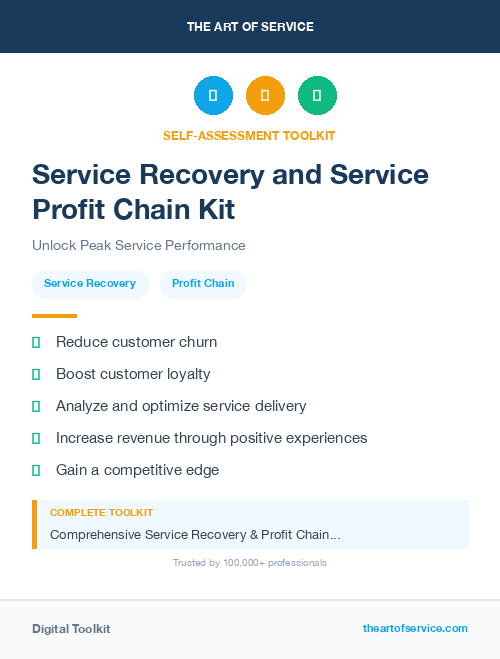 THE ART OF SERVICE

SELF-ASSESSMENT TOOLKIT

Service Recovery and Service Profit Chain Kit

Unlock Peak Service Performance

Service Recovery

Profit Chain

Reduce customer churn

Boost customer loyalty

Analyze and optimize service delivery

Increase revenue through positive experiences

Gain a competitive edge

COMPLETE TOOLKIT

Comprehensive Service Recovery & Profit Chain...

Trusted by 100,000+ professionals

Digital Toolkit

theartofservice.com